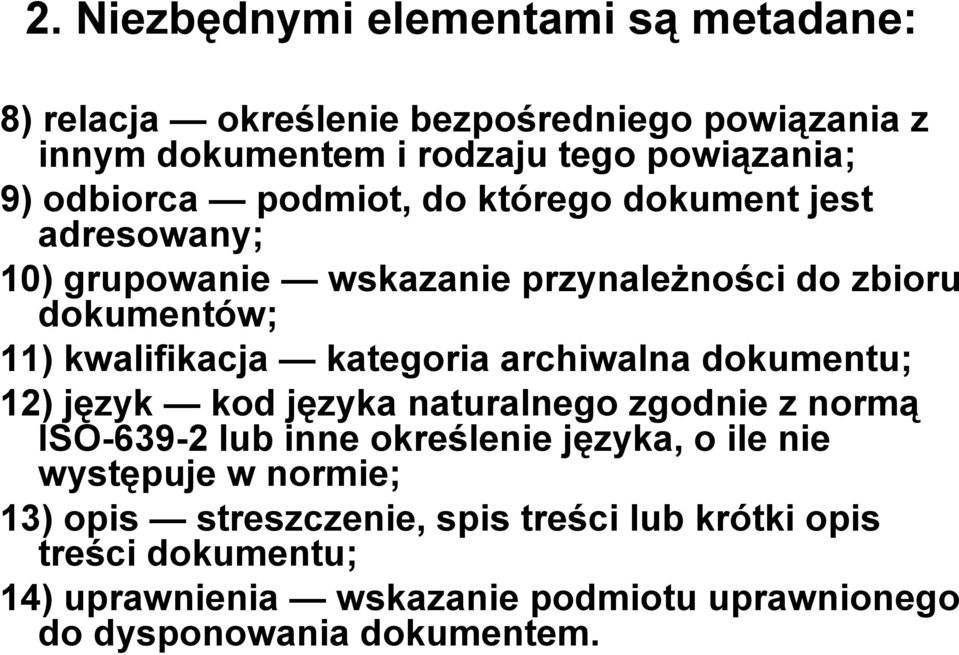 2. Niezbędnymi elementami są metadane:

8) relacja — określenie bezpośredniego powiązania z innym dokumentem i rodzaju tego powiązania;

9) odbiorca — podmiot, do którego dokument jest adresowany;

10) grupowanie — wskazanie przynależności do zbioru dokumentów;

11) kwalifikacja — kategoria archiwalna dokumentu;

12) język — kod języka naturalnego zgodnie z normą ISO-639-2 lub inne określenie języka, o ile nie występuje w normie;

13) opis — streszczenie, spis treści lub krótki opis treści dokumentu;

14) uprawnienia — wskazanie podmiotu uprawnionego do dysponowania dokumentem.